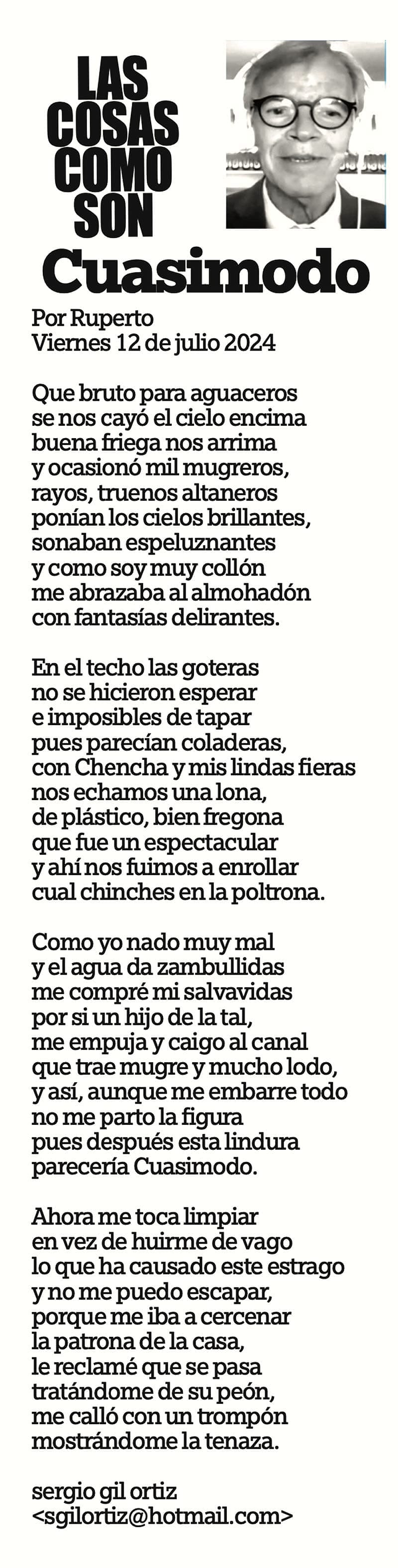 LAS
COSAS
COMO
SON

Cuasimodo

Por Ruperto
Viernes 12 de julio 2024

Que bruto para aguaceros
se nos cayó el cielo encima
buena friega nos arrima
y ocasionó mil mugreros,
rayos, truenos altaneros
ponían los cielos brillantes,
sonaban espeluznantes
y como soy muy collón
me abrazaba al almohadón
con fantasías delirantes.

En el techo las goteras
no se hicieron esperar
e imposibles de tapar
pues parecían coladeras,
con Chencha y mis lindas fieras
nos echamos una lona,
de plástico, bien fregona
que fue un espectacular
y ahí nos fuimos a enrollar
cual chinches en la poltrona.

Como yo nado muy mal
y el agua da zambullidas
me compré mi salvavidas
por si un hijo de la tal,
me empuja y caigo al canal
que trae mugre y mucho lodo,
y así, aunque me embarre todo
no me parto la figura
pues después esta lindura
parecería Cuasimodo.

Ahora me toca limpiar
en vez de huirme de vago
lo que ha causado este estrago
y no me puedo escapar,
porque me iba a cercenar
la patrona de la casa,
le reclamé que se pasa
tratándome de su peón,
me calló con un trompón
mostrándome la tenaza.

sergio gil ortiz
<sgilortiz@hotmail.com>